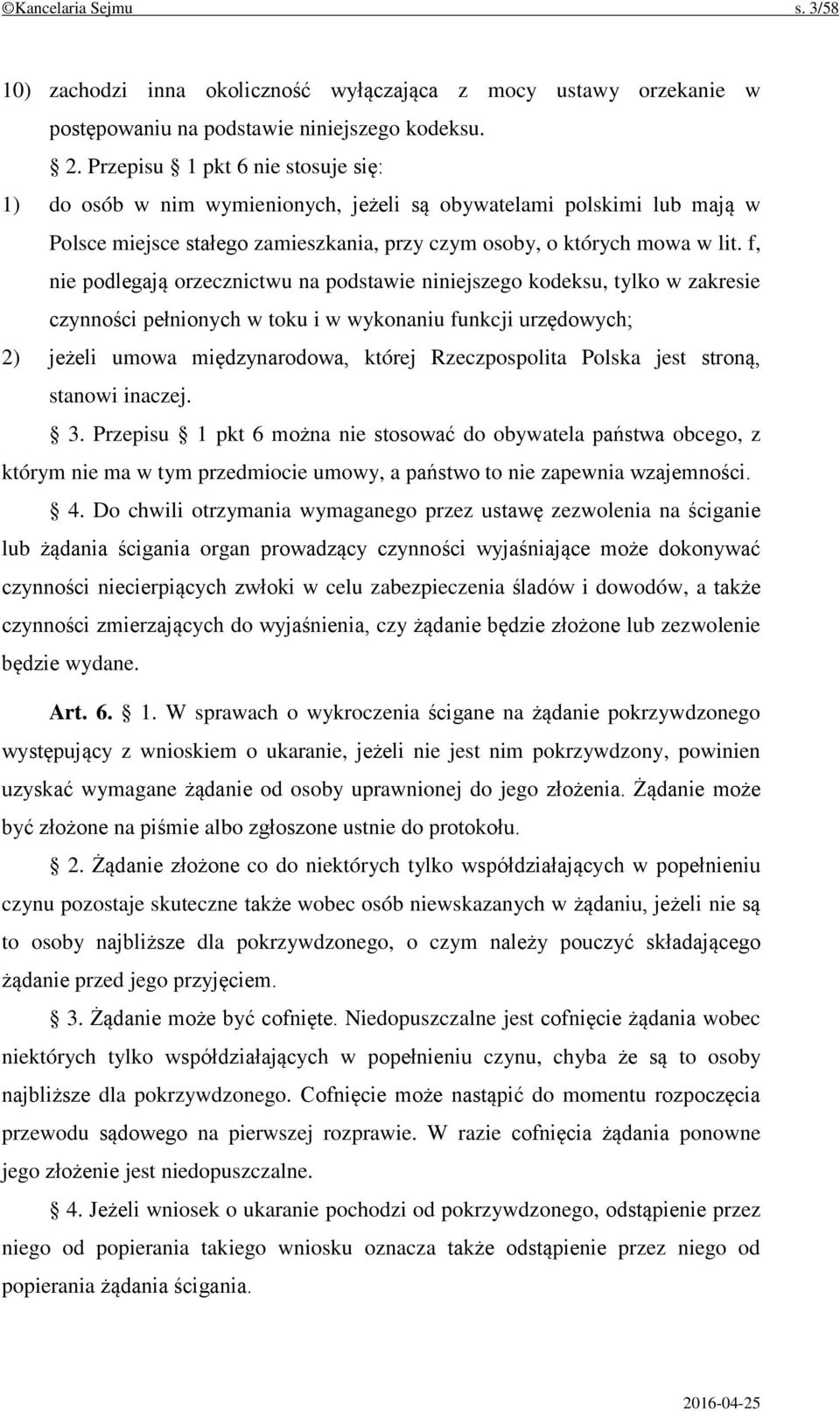 ©Kancelaria Sejmu s. 3/58

10) zachodzi inna okoliczność wyłączająca z mocy ustawy orzekanie w postępowaniu na podstawie niniejszego kodeksu.

§ 2. Przepisu § 1 pkt 6 nie stosuje się:

1) do osób w nim wymienionych, jeżeli są obywatelami polskimi lub mają w Polsce miejsce stałego zamieszkania, przy czym osoby, o których mowa w lit. f, nie podlegają orzecznictwu na podstawie niniejszego kodeksu, tylko w zakresie czynności pełnionych w toku i w wykonaniu funkcji urzędowych;

2) jeżeli umowa międzynarodowa, której Rzeczpospolita Polska jest stroną, stanowi inaczej.

§ 3. Przepisu § 1 pkt 6 można nie stosować do obywatela państwa obcego, z którym nie ma w tym przedmiocie umowy, a państwo to nie zapewnia wzajemności.

§ 4. Do chwili otrzymania wymaganego przez ustawę zezwolenia na ściganie lub żądania ścigania organ prowadzący czynności wyjaśniające może dokonywać czynności niecierpiących zwłoki w celu zabezpieczenia śladów i dowodów, a także czynności zmierzających do wyjaśnienia, czy żądanie będzie złożone lub zezwolenie będzie wydane.

Art. 6. § 1. W sprawach o wykroczenia ścigane na żądanie pokrzywdzonego występujący z wnioskiem o ukaranie, jeżeli nie jest nim pokrzywdzony, powinien uzyskać wymagane żądanie od osoby uprawnionej do jego złożenia. Żądanie może być złożone na piśmie albo zgłoszone ustnie do protokołu.

§ 2. Żądanie złożone co do niektórych tylko współdziałających w popełnieniu czynu pozostaje skuteczne także wobec osób niewskazanych w żądaniu, jeżeli nie są to osoby najbliższe dla pokrzywdzonego, o czym należy pouczyć składającego żądanie przed jego przyjęciem.

§ 3. Żądanie może być cofnięte. Niedopuszczalne jest cofnięcie żądania wobec niektórych tylko współdziałających w popełnieniu czynu, chyba że są to osoby najbliższe dla pokrzywdzonego. Cofnięcie może nastąpić do momentu rozpoczęcia przewodu sądowego na pierwszej rozprawie. W razie cofnięcia żądania ponowne jego złożenie jest niedopuszczalne.

§ 4. Jeżeli wniosek o ukaranie pochodzi od pokrzywdzonego, odstąpienie przez niego od popierania takiego wniosku oznacza także odstąpienie przez niego od popierania żądania ścigania.

2016-04-25